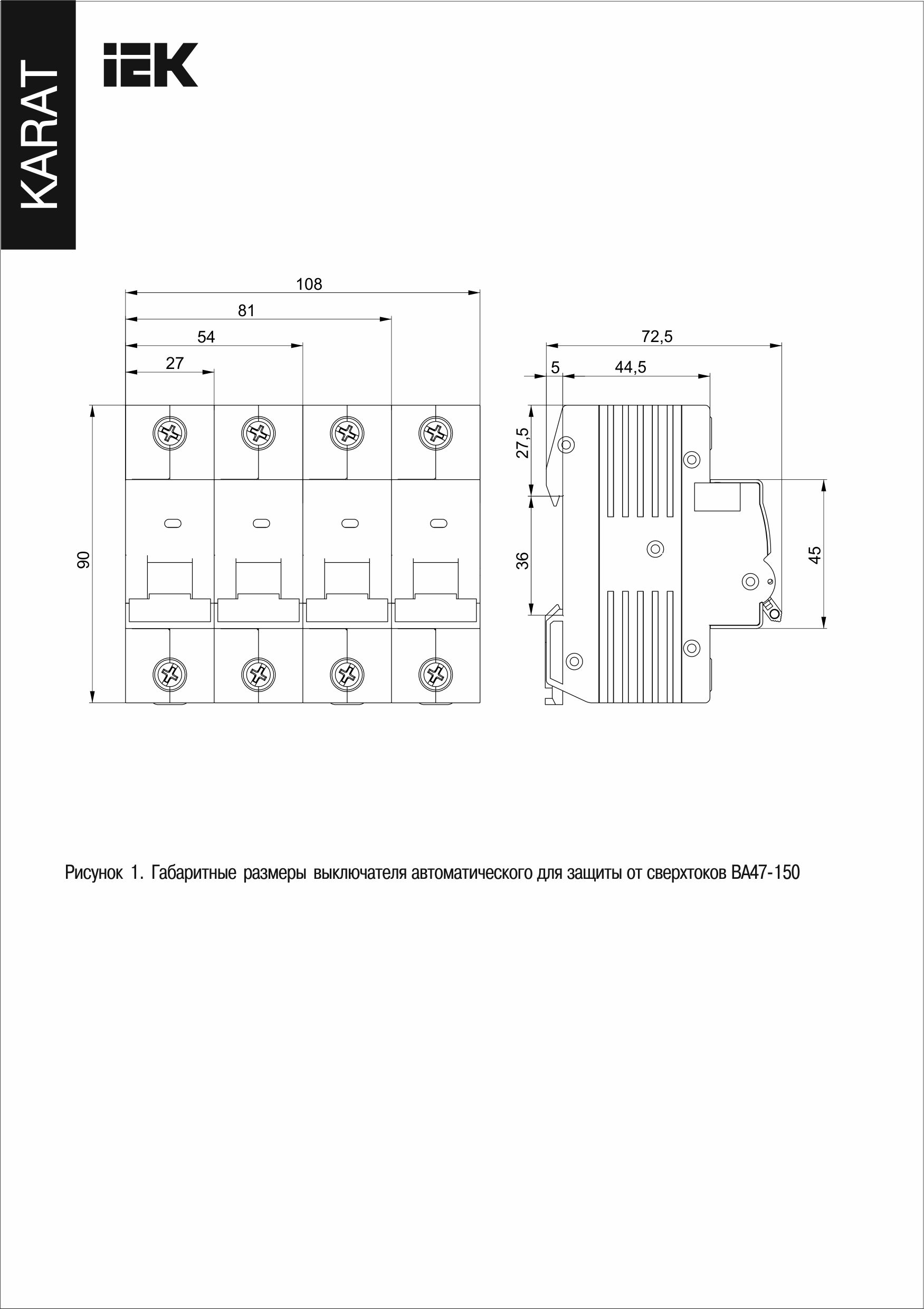 KARAT

IEK

108

81

54

27

90

72,5

5

44,5

27,5

36

45

Рисунок 1. Габаритные размеры выключателя автоматического для защиты от сверхтоков ВА47-150